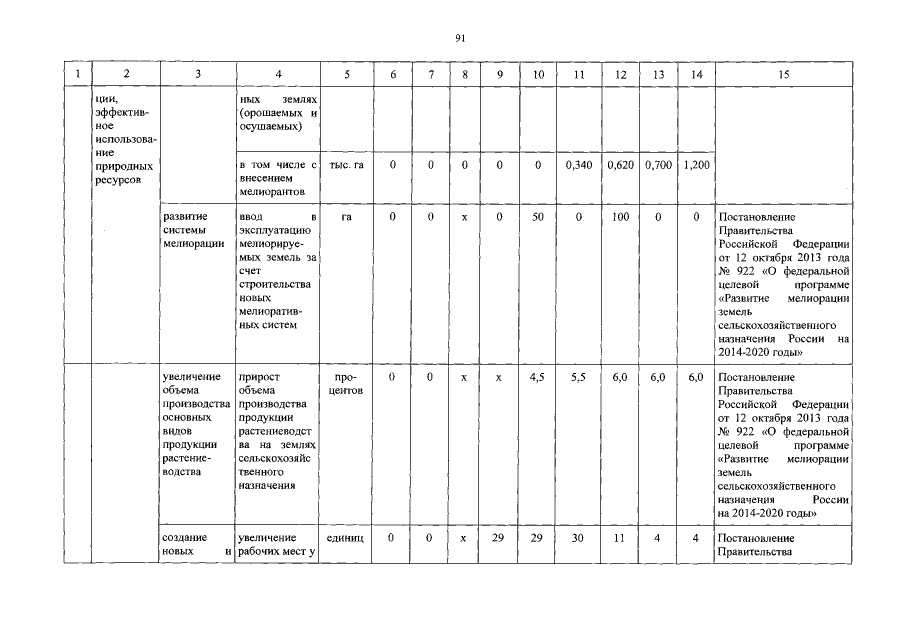 91

| 1 | 2 | 3 | 4 | 5 | 6 | 7 | 8 | 9 | 10 | 11 | 12 | 13 | 14 | 15 |
|---|---|---|---|---|---|---|---|---|---|---|---|---|---|---|
| | ции, эффективное использование природных ресурсов | | ных землях (орошаемых и осушаемых) | | | | | | | | | | | |
| | | | в том числе с внесением мелиорантов | тыс. га | 0 | 0 | 0 | 0 | 0 | 0,340 | 0,620 | 0,700 | 1,200 | |
| | | развитие системы мелиорации | ввод в эксплуатацию мелиорируемых земель за счет строительства новых мелиоративных систем | га | 0 | 0 | х | 0 | 50 | 0 | 100 | 0 | 0 | Постановление Правительства Российской Федерации от 12 октября 2013 года № 922 «О федеральной целевой программе «Развитие мелиорации земель сельскохозяйственного назначения России на 2014-2020 годы» |
| | | увеличение объема производства основных видов продукции растениеводства | прирост объема производства продукции растениеводства на землях сельскохозяйственного назначения | процентов | 0 | 0 | х | х | 4,5 | 5,5 | 6,0 | 6,0 | 6,0 | Постановление Правительства Российской Федерации от 12 октября 2013 года № 922 «О федеральной целевой программе «Развитие мелиорации земель сельскохозяйственного назначения России на 2014-2020 годы» |
| | | создание новых и | увеличение рабочих мест у | единиц | 0 | 0 | х | 29 | 29 | 30 | 11 | 4 | 4 | Постановление Правительства |